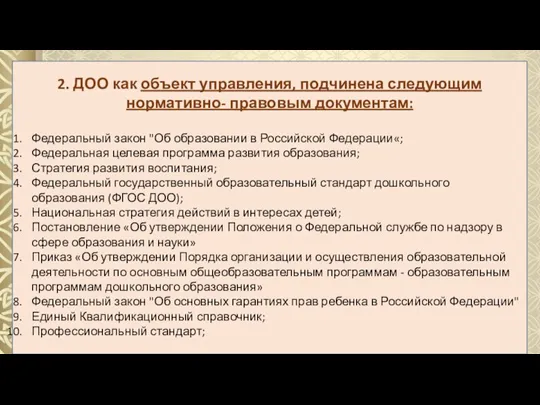 2. ДОО как объект управления, подчинена следующим нормативно- правовым документам:

1. Федеральный закон "Об образовании в Российской Федерации«;
2. Федеральная целевая программа развития образования;
3. Стратегия развития воспитания;
4. Федеральный государственный образовательный стандарт дошкольного образования (ФГОС ДОО);
5. Национальная стратегия действий в интересах детей;
6. Постановление «Об утверждении Положения о Федеральной службе по надзору в сфере образования и науки»
7. Приказ «Об утверждении Порядка организации и осуществления образовательной деятельности по основным общеобразовательным программам - образовательным программам дошкольного образования»
8. Федеральный закон "Об основных гарантиях прав ребенка в Российской Федерации"
9. Единый Квалификационный справочник;
10. Профессиональный стандарт;